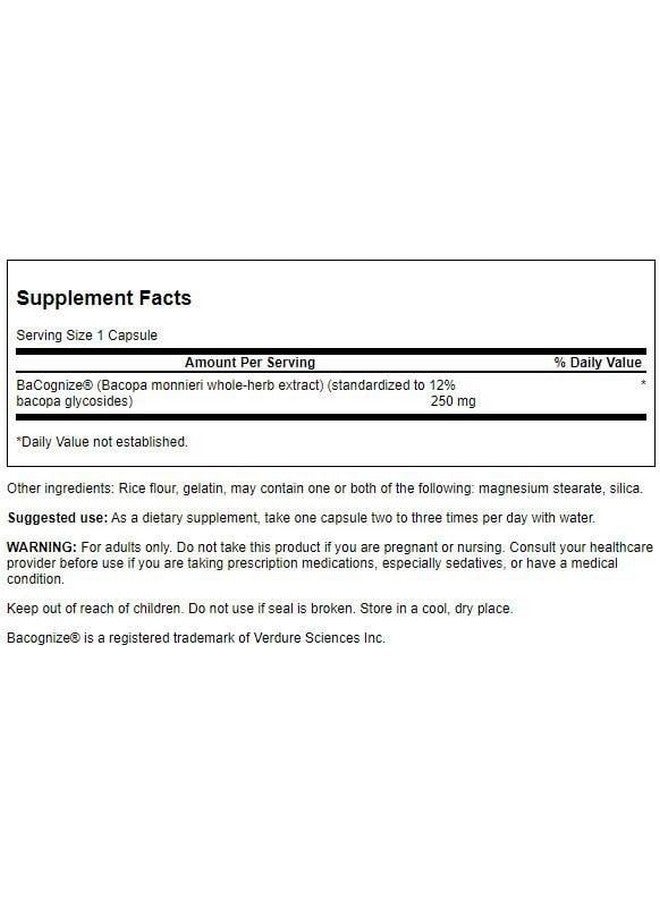 Supplement Facts

Serving Size 1 Capsule

| Amount Per Serving | | % Daily Value |
|---|---|---|
| BaCognize® (Bacopa monnieri whole-herb extract) (standardized to 12% bacopa glycosides) | 250 mg | * |

*Daily Value not established.

Other ingredients: Rice flour, gelatin, may contain one or both of the following: magnesium stearate, silica.

Suggested use: As a dietary supplement, take one capsule two to three times per day with water.

WARNING: For adults only. Do not take this product if you are pregnant or nursing. Consult your healthcare provider before use if you are taking prescription medications, especially sedatives, or have a medical condition.

Keep out of reach of children. Do not use if seal is broken. Store in a cool, dry place.

Bacognize® is a registered trademark of Verdure Sciences Inc.